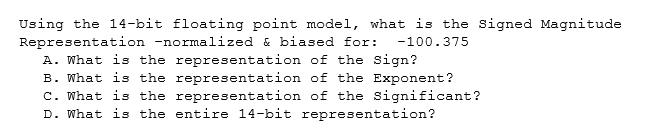 Using the 14-bit floating point model, what is the Signed Magnitude Representation -normalized & biased for:  -100.375

A. What is the representation of the Sign?
B. What is the representation of the Exponent?
C. What is the representation of the Significant?
D. What is the entire 14-bit representation?